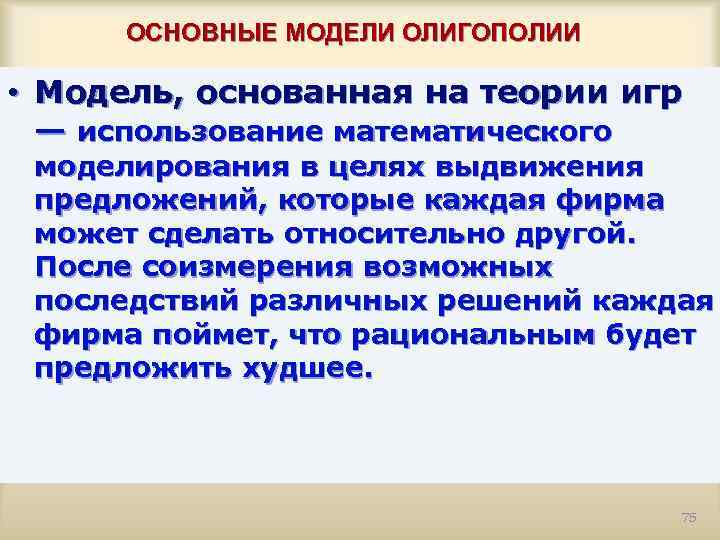 ОСНОВНЫЕ МОДЕЛИ ОЛИГОПОЛИИ

• Модель, основанная на теории игр — использование математического моделирования в целях выдвижения предложений, которые каждая фирма может сделать относительно другой. После соизмерения возможных последствий различных решений каждая фирма поймет, что рациональным будет предложить худшее.

75